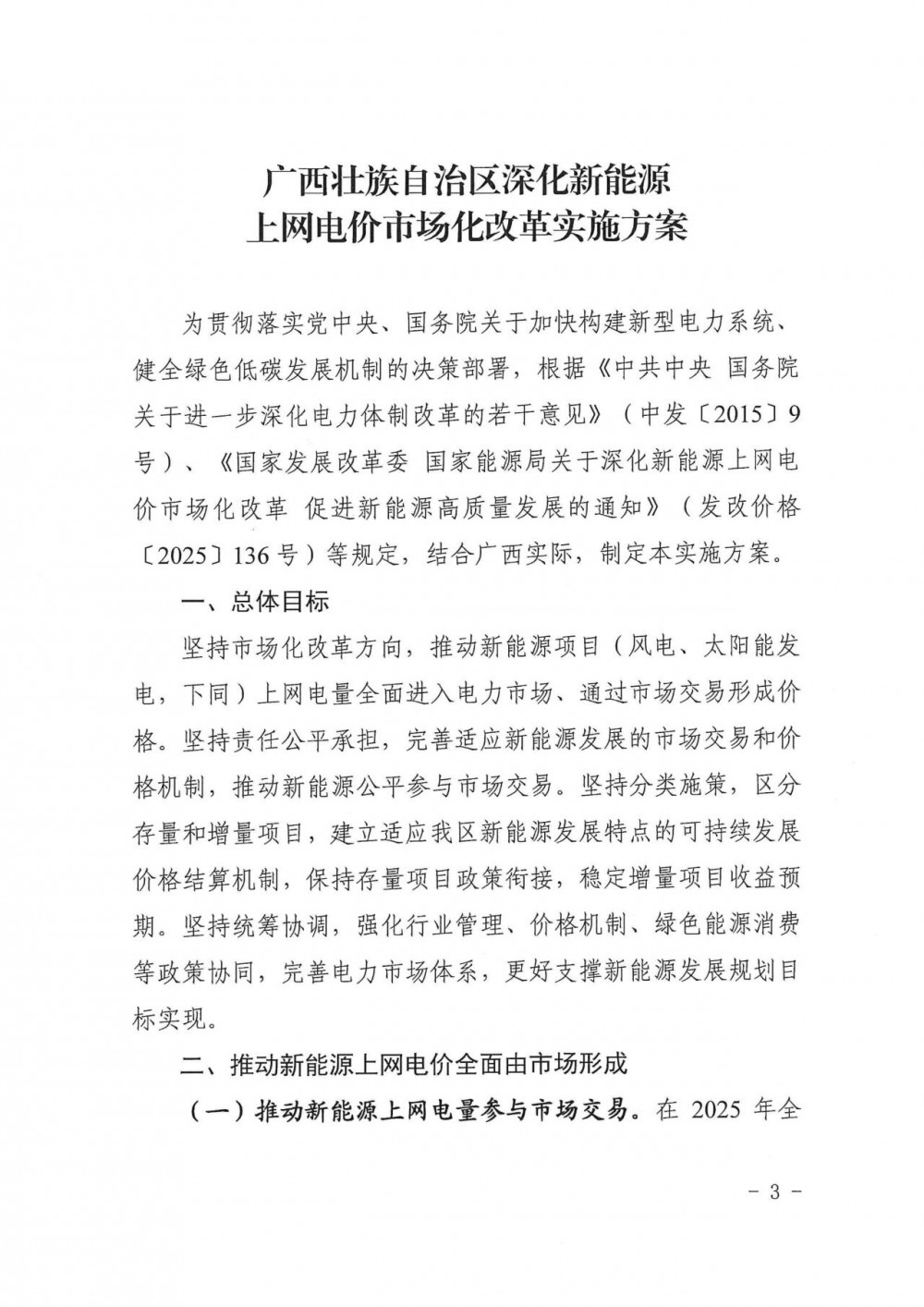 广西壮族自治区深化新能源
上网电价市场化改革实施方案

为贯彻落实党中央、国务院关于加快构建新型电力系统、健全绿色低碳发展机制的决策部署，根据《中共中央 国务院关于进一步深化电力体制改革的若干意见》（中发〔2015〕9号）、《国家发展改革委 国家能源局关于深化新能源上网电价市场化改革 促进新能源高质量发展的通知》（发改价格〔2025〕136号）等规定，结合广西实际，制定本实施方案。

一、总体目标

坚持市场化改革方向，推动新能源项目（风电、太阳能发电，下同）上网电量全面进入电力市场、通过市场交易形成价格。坚持责任公平承担，完善适应新能源发展的市场交易和价格机制，推动新能源公平参与市场交易。坚持分类施策，区分存量和增量项目，建立适应我区新能源发展特点的可持续发展价格结算机制，保持存量项目政策衔接，稳定增量项目收益预期。坚持统筹协调，强化行业管理、价格机制、绿色能源消费等政策协同，完善电力市场体系，更好支撑新能源发展规划目标实现。

二、推动新能源上网电价全面由市场形成

（一）推动新能源上网电量参与市场交易。在 2025 年全

－ 3 －